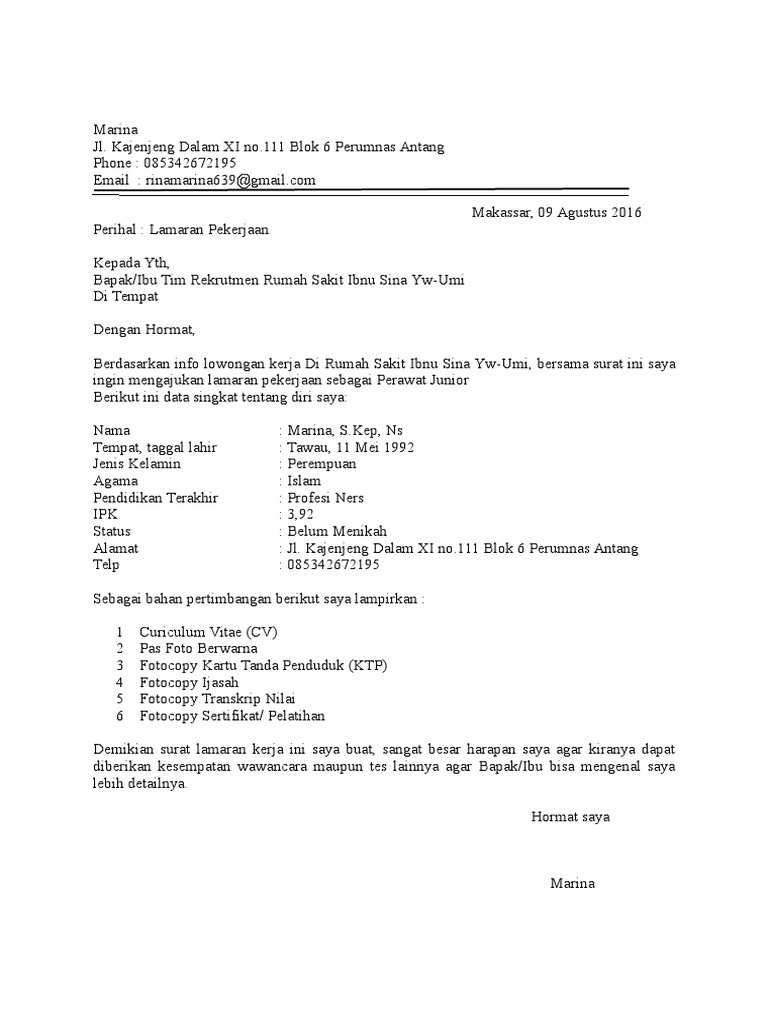 Marina
Jl. Kajenjeng Dalam XI no.111 Blok 6 Perumnas Antang
Phone : 085342672195
Email : rinamarina639@gmail.com

Makassar, 09 Agustus 2016

Perihal : Lamaran Pekerjaan

Kepada Yth,
Bapak/Ibu Tim Rekrutmen Rumah Sakit Ibnu Sina Yw-Umi
Di Tempat

Dengan Hormat,

Berdasarkan info lowongan kerja Di Rumah Sakit Ibnu Sina Yw-Umi, bersama surat ini saya ingin mengajukan lamaran pekerjaan sebagai Perawat Junior
Berikut ini data singkat tentang diri saya:

Nama : Marina, S.Kep, Ns
Tempat, taggal lahir : Tawau, 11 Mei 1992
Jenis Kelamin : Perempuan
Agama : Islam
Pendidikan Terakhir : Profesi Ners
IPK : 3,92
Status : Belum Menikah
Alamat : Jl. Kajenjeng Dalam XI no.111 Blok 6 Perumnas Antang
Telp : 085342672195

Sebagai bahan pertimbangan berikut saya lampirkan :

1 Curiculum Vitae (CV)
2 Pas Foto Berwarna
3 Fotocopy Kartu Tanda Penduduk (KTP)
4 Fotocopy Ijasah
5 Fotocopy Transkrip Nilai
6 Fotocopy Sertifikat/ Pelatihan

Demikian surat lamaran kerja ini saya buat, sangat besar harapan saya agar kiranya dapat diberikan kesempatan wawancara maupun tes lainnya agar Bapak/Ibu bisa mengenal saya lebih detailnya.

Hormat saya

Marina